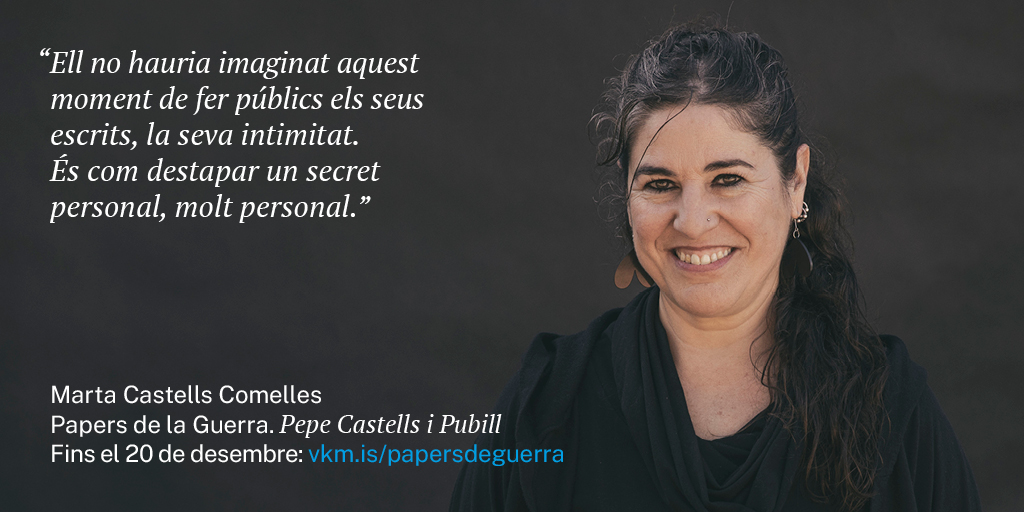 “Ell no hauria imaginat aquest moment de fer públics els seus escrits, la seva intimitat. És com destapar un secret personal, molt personal.”

Marta Castells Comelles
Papers de la Guerra. Pepe Castells i Pubill
Fins el 20 de desembre: vkm.is/papersdeguerra